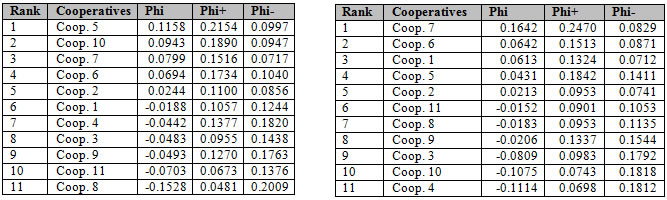 | Rank | Cooperatives | Phi | Phi+ | Phi- |
|---|---|---|---|---|
| 1 | Coop. 5 | 0.1158 | 0.2154 | 0.0997 |
| 2 | Coop. 10 | 0.0943 | 0.1890 | 0.0947 |
| 3 | Coop. 7 | 0.0799 | 0.1516 | 0.0717 |
| 4 | Coop. 6 | 0.0694 | 0.1734 | 0.1040 |
| 5 | Coop. 2 | 0.0244 | 0.1100 | 0.0856 |
| 6 | Coop. 1 | -0.0188 | 0.1057 | 0.1244 |
| 7 | Coop. 4 | -0.0442 | 0.1377 | 0.1820 |
| 8 | Coop. 3 | -0.0483 | 0.0955 | 0.1438 |
| 9 | Coop. 9 | -0.0493 | 0.1270 | 0.1763 |
| 10 | Coop. 11 | -0.0703 | 0.0673 | 0.1376 |
| 11 | Coop. 8 | -0.1528 | 0.0481 | 0.2009 |

| Rank | Cooperatives | Phi | Phi+ | Phi- |
|---|---|---|---|---|
| 1 | Coop. 7 | 0.1642 | 0.2470 | 0.0829 |
| 2 | Coop. 6 | 0.0642 | 0.1513 | 0.0871 |
| 3 | Coop. 1 | 0.0613 | 0.1324 | 0.0712 |
| 4 | Coop. 5 | 0.0431 | 0.1842 | 0.1411 |
| 5 | Coop. 2 | 0.0213 | 0.0953 | 0.0741 |
| 6 | Coop. 11 | -0.0152 | 0.0901 | 0.1053 |
| 7 | Coop. 8 | -0.0183 | 0.0953 | 0.1135 |
| 8 | Coop. 9 | -0.0206 | 0.1337 | 0.1544 |
| 9 | Coop. 3 | -0.0809 | 0.0983 | 0.1792 |
| 10 | Coop. 10 | -0.1075 | 0.0743 | 0.1818 |
| 11 | Coop. 4 | -0.1114 | 0.0698 | 0.1812 |